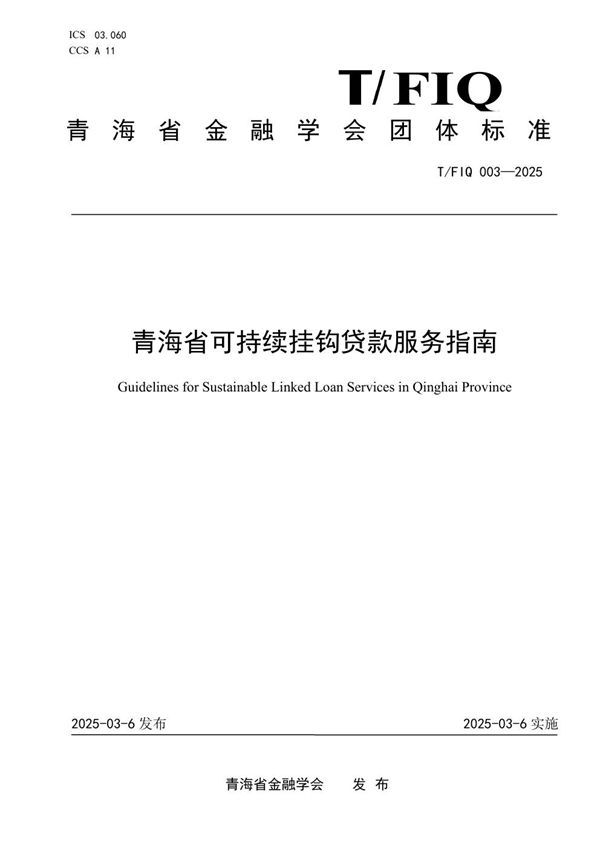 ICS 03.060
CCS A 11

T/FIQ

青海省金融学会团体标准

T/FIQ 003—2025

青海省可持续挂钩贷款服务指南

Guidelines for Sustainable Linked Loan Services in Qinghai Province

2025-03-6 发布

2025-03-6 实施

青海省金融学会 发布